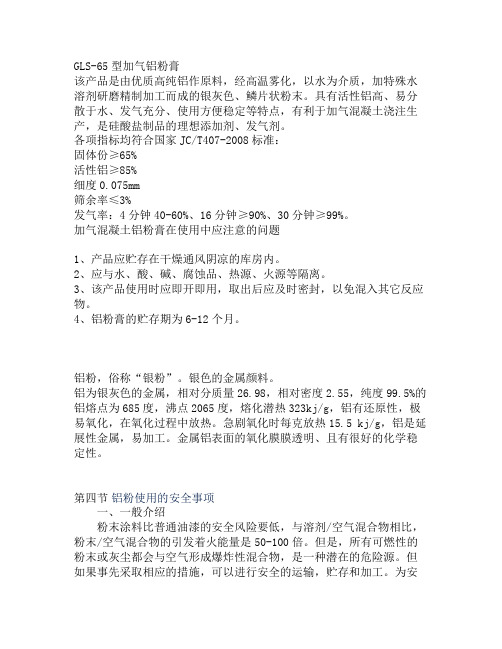 GLS-65 型加气铝粉膏
该产品是由优质高纯铝作原料，经高温雾化，以水为介质，加特殊水溶剂研磨精制加工而成的银灰色、鳞片状粉末。具有活性铝高、易分散于水、发气充分、使用方便稳定等特点，有利于加气混凝土浇注生产，是硅酸盐制品的理想添加剂、发气剂。
各项指标均符合国家 JC/T407-2008 标准：
固体份≥65%
活性铝≥85%
细度 0.075mm
筛余率≤3%
发气率：4 分钟 40-60%、16 分钟≥90%、30 分钟≥99%。
加气混凝土铝粉膏在使用中应注意的问题

1、产品应贮存在干燥通风阴凉的库房内。
2、应与水、酸、碱、腐蚀品、热源、火源等隔离。
3、该产品使用时应即开即用，取出后应及时密封，以免混入其它反应物。
4、铝粉膏的贮存期为 6-12 个月。

铝粉，俗称“银粉”。银色的金属颜料。
铝为银灰色的金属，相对分质量 26.98，相对密度 2.55，纯度 99.5%的铝熔点为 685 度，沸点 2065 度，熔化潜热 323kj/g，铝有还原性，极易氧化，在氧化过程中放热。急剧氧化时每克放热 15.5 kj/g，铝是延展性金属，易加工。金属铝表面的氧化膜膜透明、且有很好的化学稳定性。

第四节 铝粉使用的安全事项
一、一般介绍
粉末涂料比普通油漆的安全风险要低，与溶剂/空气混合物相比，粉末/空气混合物的引发着火能量是 50-100 倍。但是，所有可燃性的粉末或灰尘都会与空气形成爆炸性混合物，是一种潜在的危险源。但如果事先采取相应的措施，可以进行安全的运输，贮存和加工。为安